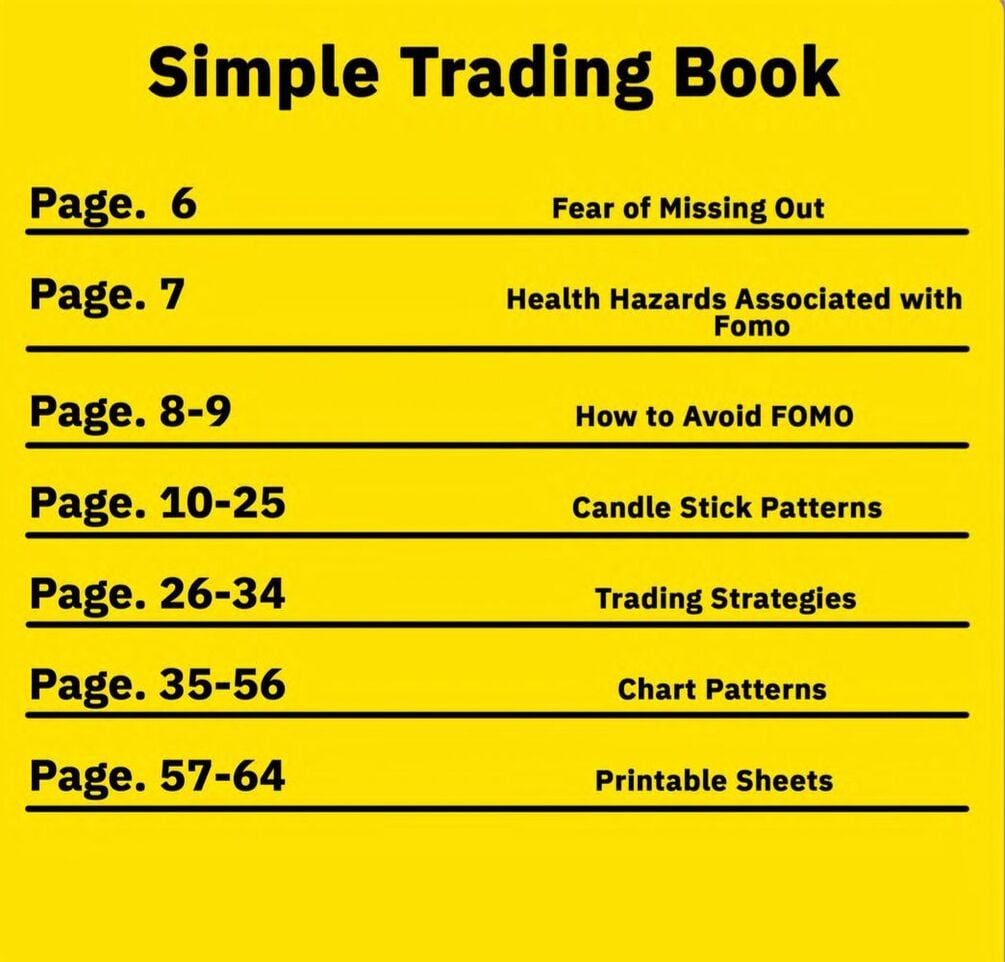 Simple Trading Book

Page. 6 Fear of Missing Out

Page. 7 Health Hazards Associated with Fomo

Page. 8-9 How to Avoid FOMO

Page. 10-25 Candle Stick Patterns

Page. 26-34 Trading Strategies

Page. 35-56 Chart Patterns

Page. 57-64 Printable Sheets